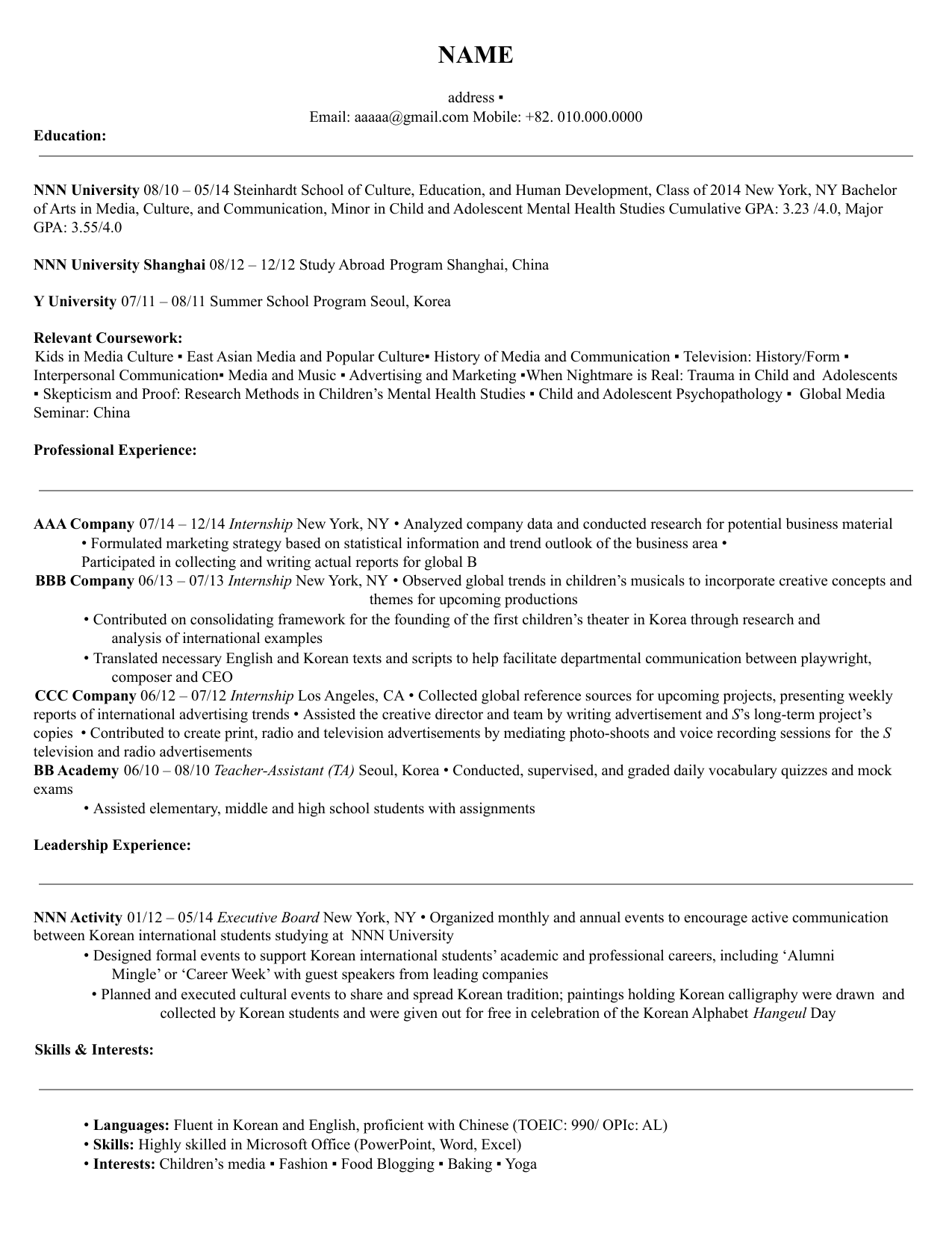 NAME

address ▪
Email: aaaaa@gmail.com Mobile: +82. 010.000.0000

Education:

NNN University 08/10 – 05/14 Steinhardt School of Culture, Education, and Human Development, Class of 2014 New York, NY Bachelor of Arts in Media, Culture, and Communication, Minor in Child and Adolescent Mental Health Studies Cumulative GPA: 3.23 /4.0, Major GPA: 3.55/4.0

NNN University Shanghai 08/12 – 12/12 Study Abroad Program Shanghai, China

Y University 07/11 – 08/11 Summer School Program Seoul, Korea

Relevant Coursework:
Kids in Media Culture ▪ East Asian Media and Popular Culture▪ History of Media and Communication ▪ Television: History/Form ▪ Interpersonal Communication▪ Media and Music ▪ Advertising and Marketing ▪When Nightmare is Real: Trauma in Child and Adolescents ▪ Skepticism and Proof: Research Methods in Children's Mental Health Studies ▪ Child and Adolescent Psychopathology ▪ Global Media Seminar: China

Professional Experience:

AAA Company 07/14 – 12/14 Internship New York, NY • Analyzed company data and conducted research for potential business material
• Formulated marketing strategy based on statistical information and trend outlook of the business area •
Participated in collecting and writing actual reports for global B
BBB Company 06/13 – 07/13 Internship New York, NY • Observed global trends in children's musicals to incorporate creative concepts and themes for upcoming productions
• Contributed on consolidating framework for the founding of the first children's theater in Korea through research and analysis of international examples
• Translated necessary English and Korean texts and scripts to help facilitate departmental communication between playwright, composer and CEO
CCC Company 06/12 – 07/12 Internship Los Angeles, CA • Collected global reference sources for upcoming projects, presenting weekly reports of international advertising trends • Assisted the creative director and team by writing advertisement and S's long-term project's copies • Contributed to create print, radio and television advertisements by mediating photo-shoots and voice recording sessions for the S television and radio advertisements
BB Academy 06/10 – 08/10 Teacher-Assistant (TA) Seoul, Korea • Conducted, supervised, and graded daily vocabulary quizzes and mock exams
• Assisted elementary, middle and high school students with assignments

Leadership Experience:

NNN Activity 01/12 – 05/14 Executive Board New York, NY • Organized monthly and annual events to encourage active communication between Korean international students studying at NNN University
• Designed formal events to support Korean international students' academic and professional careers, including 'Alumni Mingle' or 'Career Week' with guest speakers from leading companies
• Planned and executed cultural events to share and spread Korean tradition; paintings holding Korean calligraphy were drawn and collected by Korean students and were given out for free in celebration of the Korean Alphabet Hangeul Day

Skills & Interests:

• Languages: Fluent in Korean and English, proficient with Chinese (TOEIC: 990/ OPIc: AL)
• Skills: Highly skilled in Microsoft Office (PowerPoint, Word, Excel)
• Interests: Children's media ▪ Fashion ▪ Food Blogging ▪ Baking ▪ Yoga